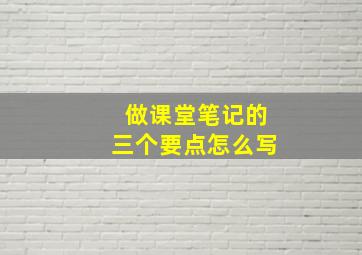 做课堂笔记的
三个要点怎么写